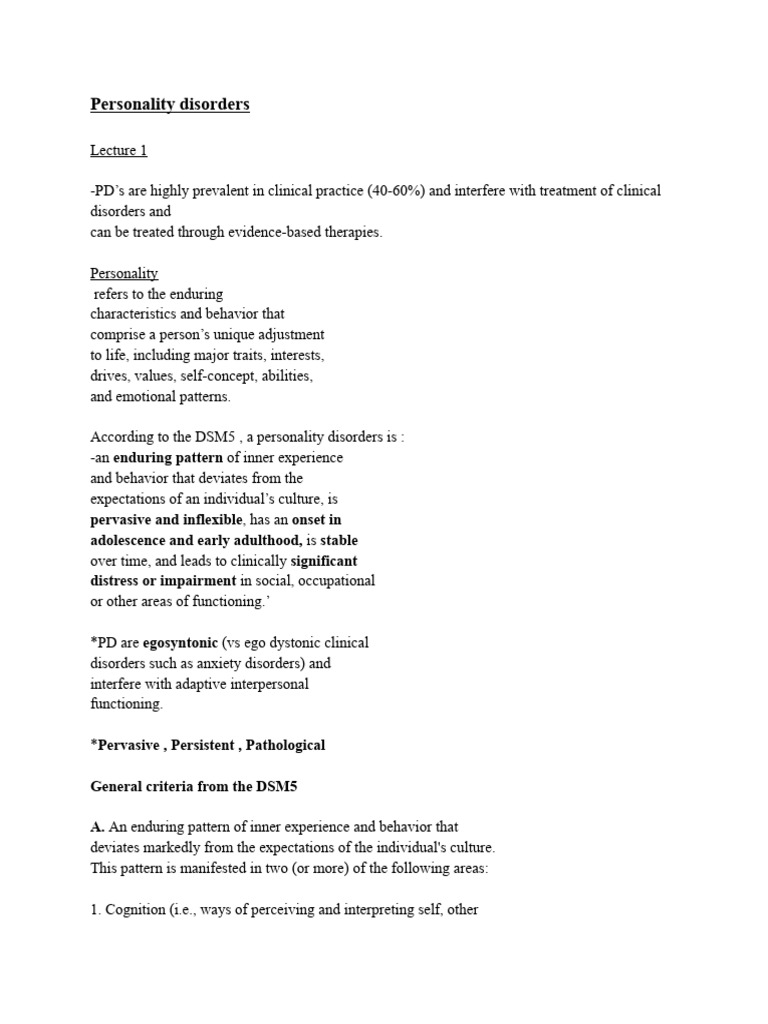 Personality disorders

Lecture 1

-PD's are highly prevalent in clinical practice (40-60%) and interfere with treatment of clinical disorders and
can be treated through evidence-based therapies.

Personality
refers to the enduring characteristics and behavior that comprise a person's unique adjustment to life, including major traits, interests, drives, values, self-concept, abilities, and emotional patterns.

According to the DSM5 , a personality disorders is :
-an enduring pattern of inner experience and behavior that deviates from the expectations of an individual's culture, is pervasive and inflexible, has an onset in adolescence and early adulthood, is stable over time, and leads to clinically significant distress or impairment in social, occupational or other areas of functioning.'

*PD are egosyntonic (vs ego dystonic clinical disorders such as anxiety disorders) and interfere with adaptive interpersonal functioning.

*Pervasive , Persistent , Pathological

General criteria from the DSM5

A. An enduring pattern of inner experience and behavior that deviates markedly from the expectations of the individual's culture. This pattern is manifested in two (or more) of the following areas:

1. Cognition (i.e., ways of perceiving and interpreting self, other